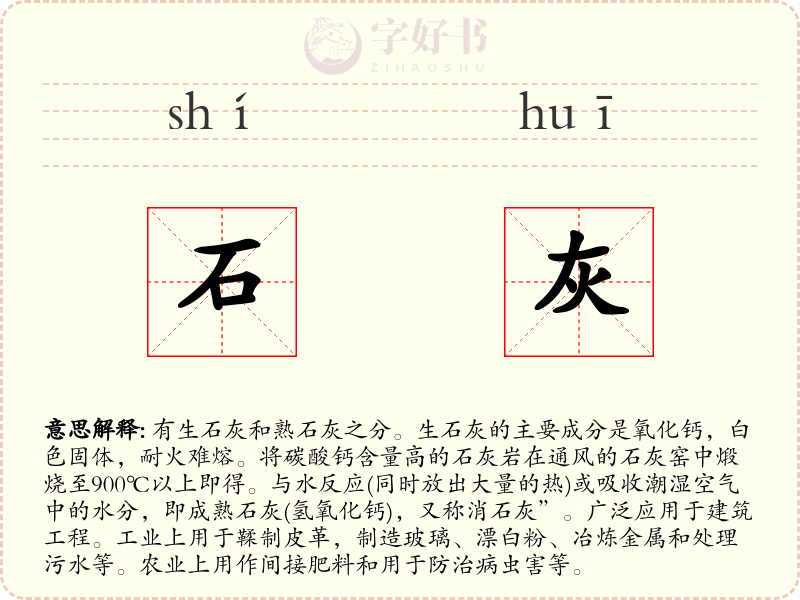 shí huī

石

灰

意思解释:有生石灰和熟石灰之分。生石灰的主要成分是氧化钙，白色固体，耐火难熔。将碳酸钙含量高的石灰岩在通风的石灰窑中煅烧至900℃以上即得。与水反应(同时放出大量的热)或吸收潮湿空气中的水分，即成熟石灰(氢氧化钙)，又称消石灰”。广泛应用于建筑工程。工业上用于鞣制皮革，制造玻璃、漂白粉、冶炼金属和处理污水等。农业上用作间接肥料和用于防治病虫害等。

字好书
ZIHAOSHU